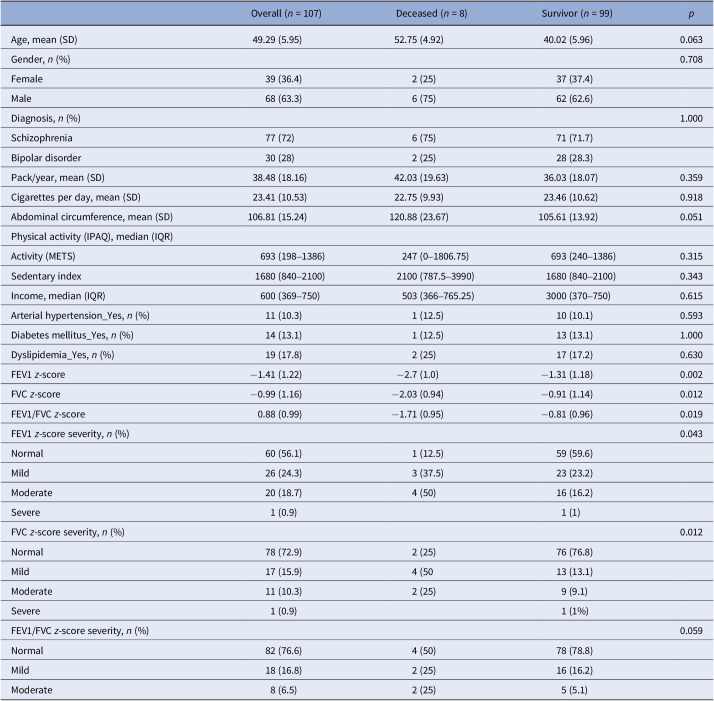 |  | Overall (n = 107) | Deceased (n = 8) | Survivor (n = 99) | p |
|---|---|---|---|---|
| Age, mean (SD) | 49.29 (5.95) | 52.75 (4.92) | 40.02 (5.96) | 0.063 |
| Gender, n (%) |  |  |  | 0.708 |
| Female | 39 (36.4) | 2 (25) | 37 (37.4) |  |
| Male | 68 (63.3) | 6 (75) | 62 (62.6) |  |
| Diagnosis, n (%) |  |  |  | 1.000 |
| Schizophrenia | 77 (72) | 6 (75) | 71 (71.7) |  |
| Bipolar disorder | 30 (28) | 2 (25) | 28 (28.3) |  |
| Pack/year, mean (SD) | 38.48 (18.16) | 42.03 (19.63) | 36.03 (18.07) | 0.359 |
| Cigarettes per day, mean (SD) | 23.41 (10.53) | 22.75 (9.93) | 23.46 (10.62) | 0.918 |
| Abdominal circumference, mean (SD) | 106.81 (15.24) | 120.88 (23.67) | 105.61 (13.92) | 0.051 |
| Physical activity (IPAQ), median (IQR) |  |  |  |  |
| Activity (METS) | 693 (198–1386) | 247 (0–1806.75) | 693 (240–1386) | 0.315 |
| Sedentary index | 1680 (840–2100) | 2100 (787.5–3990) | 1680 (840–2100) | 0.343 |
| Income, median (IQR) | 600 (369–750) | 503 (366–765.25) | 3000 (370–750) | 0.615 |
| Arterial hypertension_Yes, n (%) | 11 (10.3) | 1 (12.5) | 10 (10.1) | 0.593 |
| Diabetes mellitus_Yes, n (%) | 14 (13.1) | 1 (12.5) | 13 (13.1) | 1.000 |
| Dyslipidemia_Yes, n (%) | 19 (17.8) | 2 (25) | 17 (17.2) | 0.630 |
| FEV1 z-score | −1.41 (1.22) | −2.7 (1.0) | −1.31 (1.18) | 0.002 |
| FVC z-score | −0.99 (1.16) | −2.03 (0.94) | −0.91 (1.14) | 0.012 |
| FEV1/FVC z-score | 0.88 (0.99) | −1.71 (0.95) | −0.81 (0.96) | 0.019 |
| FEV1 z-score severity, n (%) |  |  |  | 0.043 |
| Normal | 60 (56.1) | 1 (12.5) | 59 (59.6) |  |
| Mild | 26 (24.3) | 3 (37.5) | 23 (23.2) |  |
| Moderate | 20 (18.7) | 4 (50) | 16 (16.2) |  |
| Severe | 1 (0.9) |  | 1 (1) |  |
| FVC z-score severity, n (%) |  |  |  | 0.012 |
| Normal | 78 (72.9) | 2 (25) | 76 (76.8) |  |
| Mild | 17 (15.9) | 4 (50 | 13 (13.1) |  |
| Moderate | 11 (10.3) | 2 (25) | 9 (9.1) |  |
| Severe | 1 (0.9) |  | 1 (1%) |  |
| FEV1/FVC z-score severity, n (%) |  |  |  | 0.059 |
| Normal | 82 (76.6) | 4 (50) | 78 (78.8) |  |
| Mild | 18 (16.8) | 2 (25) | 16 (16.2) |  |
| Moderate | 8 (6.5) | 2 (25) | 5 (5.1) |  |